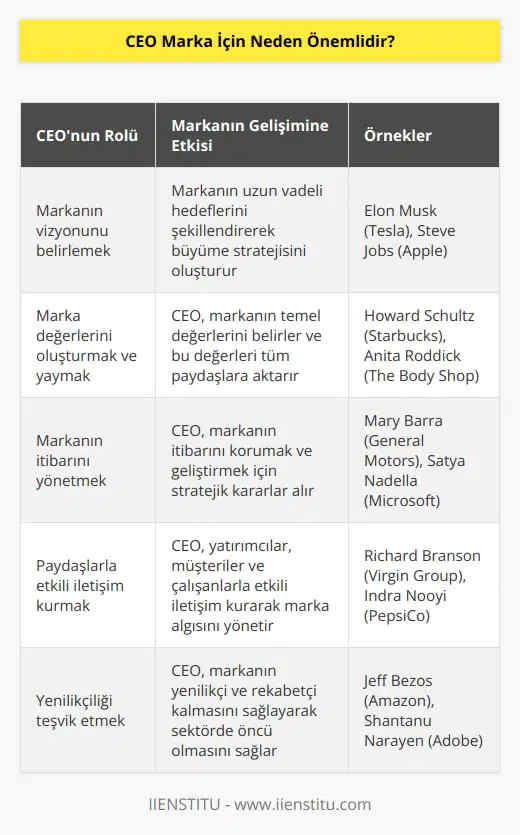 CEO Marka İçin Neden Önemlidir?

| CEO'nun Rolü | Markanın Gelişimine Etkisi | Örnekler |
|---|---|---|
| Markanın vizyonunu belirlemek | Markanın uzun vadeli hedeflerini şekillendirerek büyüme stratejisini oluşturur | Elon Musk (Tesla), Steve Jobs (Apple) |
| Marka değerlerini oluşturmak ve yaymak | CEO, markanın temel değerlerini belirler ve bu değerleri tüm paydaşlara aktarır | Howard Schultz (Starbucks), Anita Roddick (The Body Shop) |
| Markanın itibarını yönetmek | CEO, markanın itibarını korumak ve geliştirmek için stratejik kararlar alır | Mary Barra (General Motors), Satya Nadella (Microsoft) |
| Paydaşlarla etkili iletişim kurmak | CEO, yatırımcılar, müşteriler ve çalışanlarla etkili iletişim kurarak marka algısını yönetir | Richard Branson (Virgin Group), Indra Nooyi (PepsiCo) |
| Yenilikçiliği teşvik etmek | CEO, markanın yenilikçi ve rekabetçi kalmasını sağlayarak sektörde öncü olmasını sağlar | Jeff Bezos (Amazon), Shantanu Narayen (Adobe) |

IIENSTITU - www.iienstitu.com